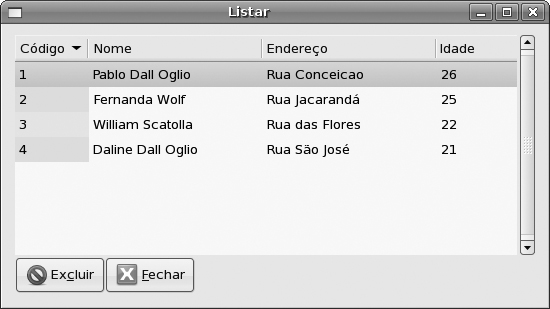 Listar

| Código | Nome | Endereço | Idade |
|---|---|---|---|
| 1 | Pablo Dall Oglio | Rua Conceicao | 26 |
| 2 | Fernanda Wolf | Rua Jacarandá | 25 |
| 3 | William Scatolla | Rua das Flores | 22 |
| 4 | Daline Dall Oglio | Rua São José | 21 |

Excluir
Fechar